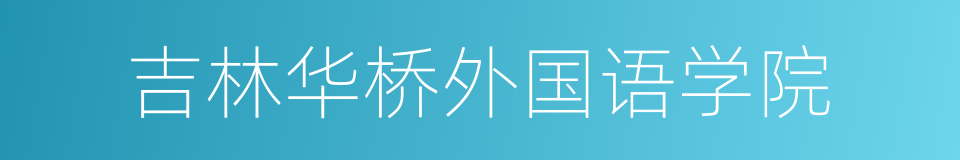 吉林华桥外国语学院